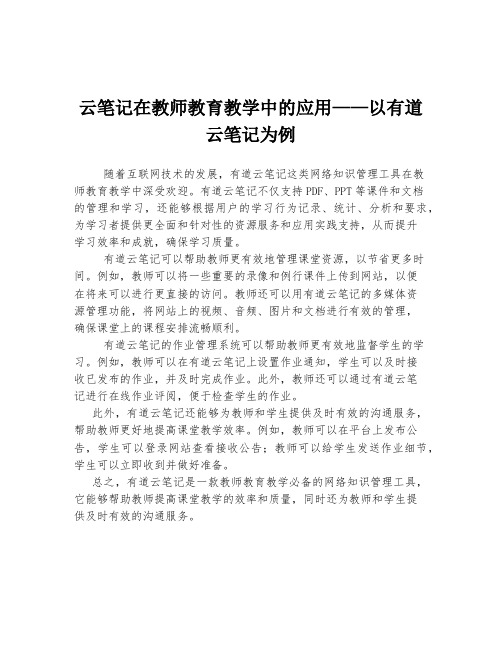 云笔记在教师教育教学中的应用——以有道云笔记为例

随着互联网技术的发展，有道云笔记这类网络知识管理工具在教师教育教学中深受欢迎。有道云笔记不仅支持PDF、PPT等课件和文档的管理和学习，还能够根据用户的学习行为记录、统计、分析和要求，为学习者提供更全面和针对性的资源服务和应用实践支持，从而提升学习效率和成就，确保学习质量。

有道云笔记可以帮助教师更有效地管理课堂资源，以节省更多时间。例如，教师可以将一些重要的录像和例行课件上传到网站，以便在将来可以进行更直接的访问。教师还可以用有道云笔记的多媒体资源管理功能，将网站上的视频、音频、图片和文档进行有效的管理，确保课堂上的课程安排流畅顺利。

有道云笔记的作业管理系统可以帮助教师更有效地监督学生的学习。例如，教师可以在有道云笔记上设置作业通知，学生可以及时接收已发布的作业，并及时完成作业。此外，教师还可以通过有道云笔记进行在线作业评阅，便于检查学生的作业。

此外，有道云笔记还能够为教师和学生提供及时有效的沟通服务，帮助教师更好地提高课堂教学效率。例如，教师可以在平台上发布公告，学生可以登录网站查看接收公告；教师可以给学生发送作业细节，学生可以立即收到并做好准备。

总之，有道云笔记是一款教师教育教学必备的网络知识管理工具，它能够帮助教师提高课堂教学的效率和质量，同时还为教师和学生提供及时有效的沟通服务。